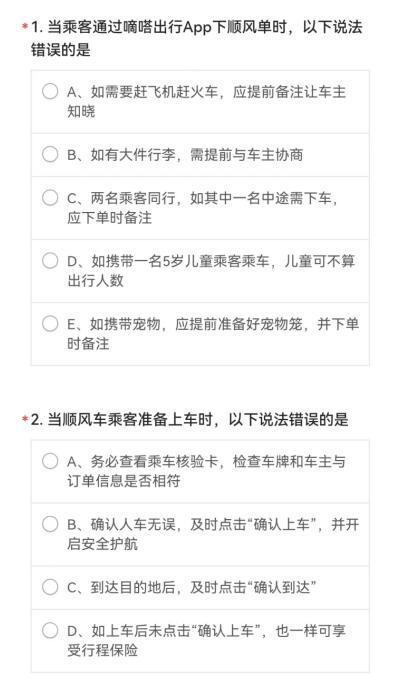 *1. 当乘客通过嘀嗒出行App下顺风单时，以下说法错误的是

A、如需要赶飞机赶火车，应提前备注让车主知晓

B、如有大件行李，需提前与车主协商

C、两名乘客同行，如其中一名中途需下车，应下单时备注

D、如携带一名5岁儿童乘客乘车，儿童可不算出行人数

E、如携带宠物，应提前准备好宠物笼，并下单时备注

*2. 当顺风车乘客准备上车时，以下说法错误的是

A、务必查看乘车核验卡，检查车牌和车主与订单信息是否相符

B、确认人车无误，及时点击“确认上车”，并开启安全护航

C、到达目的地后，及时点击“确认到达”

D、如上车后未点击“确认上车”，也一样可享受行程保险